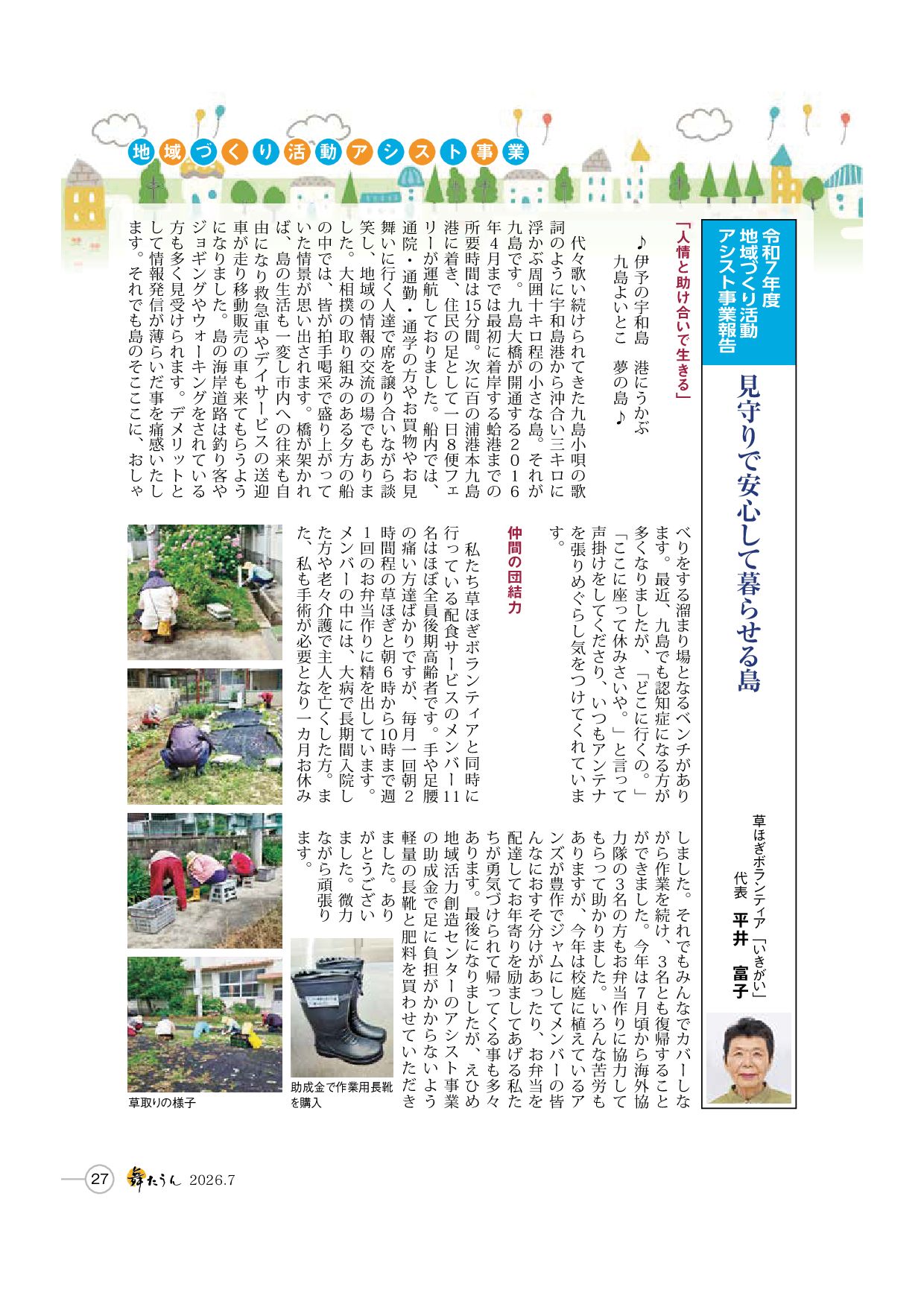 地域づくり活動アシスト事業

令和7年度
地域づくり活動
アシスト事業報告

見守りで安心して暮らせる島

草ほぎボランティア「いきがい」
代表　平井　富子

「人情と助け合いで生きる」

♪伊予の宇和島　港にうかぶ
九島よいとこ　夢の島♪

代々歌い続けられてきた九島小唄の歌詞のように宇和島港から沖合い三キロに浮かぶ周囲十キロ程の小さな島。それが九島です。九島大橋が開通する２０１６年４月までは最初に着岸する蛤港までの所要時間は15分間。次に百の浦港本九島港に着き、住民の足として一日８便フェリーが運航しておりました。船内では、通院・通勤・通学の方やお買物やお見舞いに行く人達で席を譲り合いながら談笑し、地域の情報の交流の場でもありました。大相撲の取り組みのある夕方の船の中では、皆が拍手喝采で盛り上がっていた情景が思い出されます。橋が架かれば、島の生活も一変し市内への往来も自由になり救急車やデイサービスの送迎車が走り移動販売の車も来てもらうようになりました。島の海岸道路は釣り客やジョギングやウォーキングをされている方も多く見受けられます。デメリットとして情報発信が薄らいだ事を痛感いたします。それでも島のそこここに、おしゃべりをする溜まり場となるベンチがあります。最近、九島でも認知症になる方が多くなりましたが、「どこに行くの。」「ここに座って休みさいや。」と言って声掛けをしてくださり、いつもアンテナを張りめぐらし気をつけてくれています。

仲間の団結力

私たち草ほぎボランティアと同時に行っている配食サービスのメンバー11名はほぼ全員後期高齢者です。手や足腰の痛い方達ばかりですが、毎月一回朝２時間程の草ほぎと朝６時から10時まで週１回のお弁当作りに精を出しています。メンバーの中には、大病で長期間入院した方や老々介護で主人を亡くした方。また、私も手術が必要となり一カ月お休みしました。それでもみんなでカバーしながら作業を続け、３名とも復帰することができました。今年は７月頃から海外協力隊の３名の方もお弁当作りに協力してもらって助かりました。いろんな苦労もありますが、今年は校庭に植えているアンズが豊作でジャムにしてメンバーの皆んなにおすそ分けがあったり、お弁当を配達してお年寄りを励ましてあげる私たちが勇気づけられて帰ってくる事も多々あります。最後になりましたが、えひめ地域活力創造センターのアシスト事業の助成金で足に負担がかからないよう軽量の長靴と肥料を買わせていただきました。ありがとうございました。微力ながら頑張ります。

草取りの様子

助成金で作業用長靴を購入

27　舞たうん　2026.7